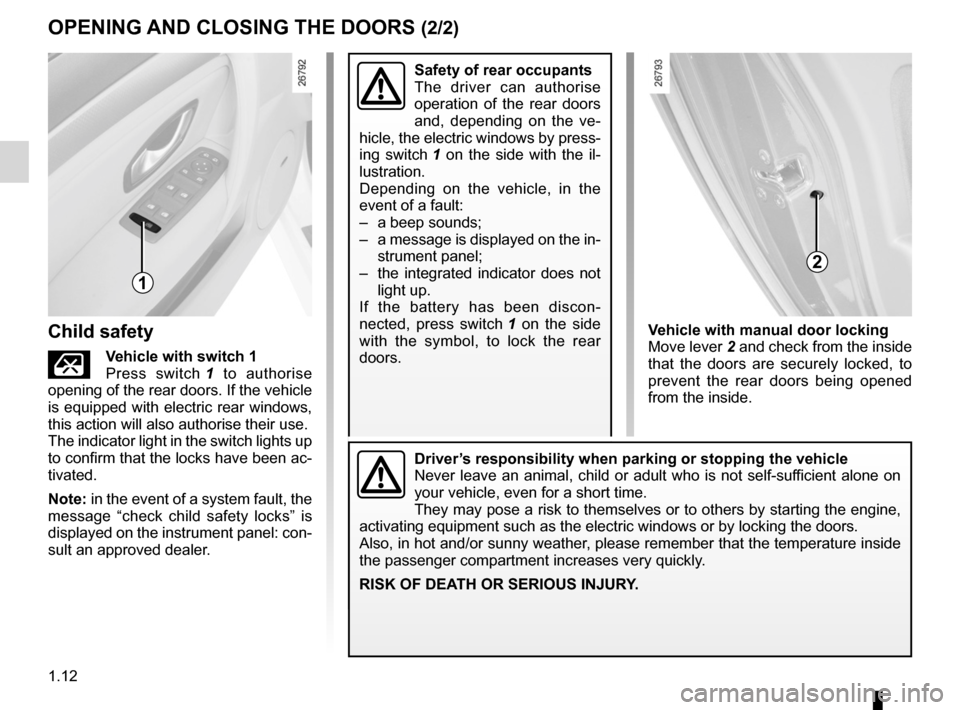 OPENING AND CLOSING THE DOORS (2/2)

26792

1

Child safety

Vehicle with switch 1
Press switch 1 to authorise opening of the rear doors. If the vehicle is equipped with electric rear windows, this action will also authorise their use.
The indicator light in the switch lights up to confirm that the locks have been activated.

Note: in the event of a system fault, the message “check child safety locks” is displayed on the instrument panel: consult an approved dealer.

Safety of rear occupants
The driver can authorise operation of the rear doors and, depending on the vehicle, the electric windows by pressing switch 1 on the side with the illustration.
Depending on the vehicle, in the event of a fault:
– a beep sounds;
– a message is displayed on the instrument panel;
– the integrated indicator does not light up.
If the battery has been disconnected, press switch 1 on the side with the symbol, to lock the rear doors.

26793

2

Vehicle with manual door locking
Move lever 2 and check from the inside that the doors are securely locked, to prevent the rear doors being opened from the inside.

Driver’s responsibility when parking or stopping the vehicle
Never leave an animal, child or adult who is not self-sufficient alone on your vehicle, even for a short time.
They may pose a risk to themselves or to others by starting the engine, activating equipment such as the electric windows or by locking the doors.
Also, in hot and/or sunny weather, please remember that the temperature inside the passenger compartment increases very quickly.

RISK OF DEATH OR SERIOUS INJURY.

1.12

carmanualsonline.info